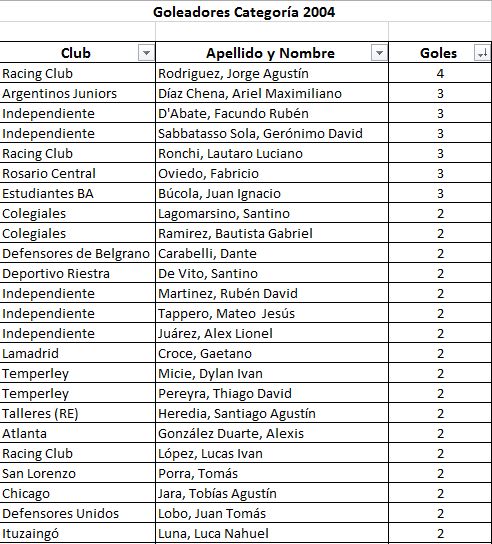 Goleadores Categoría 2004

| Club | Apellido y Nombre | Goles |
|---|---|---|
| Racing Club | Rodriguez, Jorge Agustín | 4 |
| Argentinos Juniors | Díaz Chena, Ariel Maximiliano | 3 |
| Independiente | D'Abate, Facundo Rubén | 3 |
| Independiente | Sabbatasso Sola, Gerónimo David | 3 |
| Racing Club | Ronchi, Lautaro Luciano | 3 |
| Rosario Central | Oviedo, Fabricio | 3 |
| Estudiantes BA | Búcola, Juan Ignacio | 3 |
| Colegiales | Lagomarsino, Santino | 2 |
| Colegiales | Ramirez, Bautista Gabriel | 2 |
| Defensores de Belgrano | Carabelli, Dante | 2 |
| Deportivo Riestra | De Vito, Santino | 2 |
| Independiente | Martinez, Rubén David | 2 |
| Independiente | Tappero, Mateo Jesús | 2 |
| Independiente | Juárez, Alex Lionel | 2 |
| Lamadrid | Croce, Gaetano | 2 |
| Temperley | Micie, Dylan Ivan | 2 |
| Temperley | Pereyra, Thiago David | 2 |
| Talleres (RE) | Heredia, Santiago Agustín | 2 |
| Atlanta | González Duarte, Alexis | 2 |
| Racing Club | López, Lucas Ivan | 2 |
| San Lorenzo | Porra, Tomás | 2 |
| Chicago | Jara, Tobías Agustín | 2 |
| Defensores Unidos | Lobo, Juan Tomás | 2 |
| Ituzaingó | Luna, Luca Nahuel | 2 |